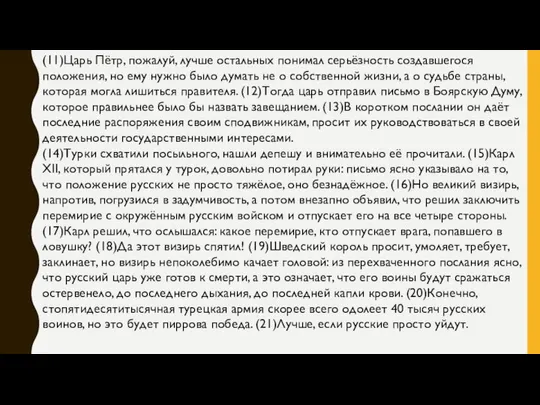 (11)Царь Пётр, пожалуй, лучше остальных понимал серьёзность создавшегося положения, но ему нужно было думать не о собственной жизни, а о судьбе страны, которая могла лишиться правителя. (12)Тогда царь отправил письмо в Боярскую Думу, которое правильнее было бы назвать завещанием. (13)В коротком послании он даёт последние распоряжения своим сподвижникам, просит их руководствоваться в своей деятельности государственными интересами.
(14)Турки схватили посыльного, нашли депешу и внимательно её прочитали. (15)Карл XII, который прятался у турок, довольно потирал руки: письмо ясно указывало на то, что положение русских не просто тяжёлое, оно безнадёжное. (16)Но великий визирь, напротив, погрузился в задумчивость, а потом внезапно объявил, что решил заключить перемирие с окружённым русским войском и отпускает его на все четыре стороны. (17)Карл решил, что ослышался: какое перемирие, кто отпускает врага, попавшего в ловушку? (18)Да этот визирь спятил! (19)Шведский король просит, умоляет, требует, заклинает, но визирь непоколебимо качает головой: из перехваченного послания ясно, что русский царь уже готов к смерти, а это означает, что его воины будут сражаться остервенело, до последнего дыхания, до последней капли крови. (20)Конечно, стопятидесятитысячная турецкая армия скорее всего одолеет 40 тысяч русских воинов, но это будет пиррова победа. (21)Лучше, если русские просто уйдут.